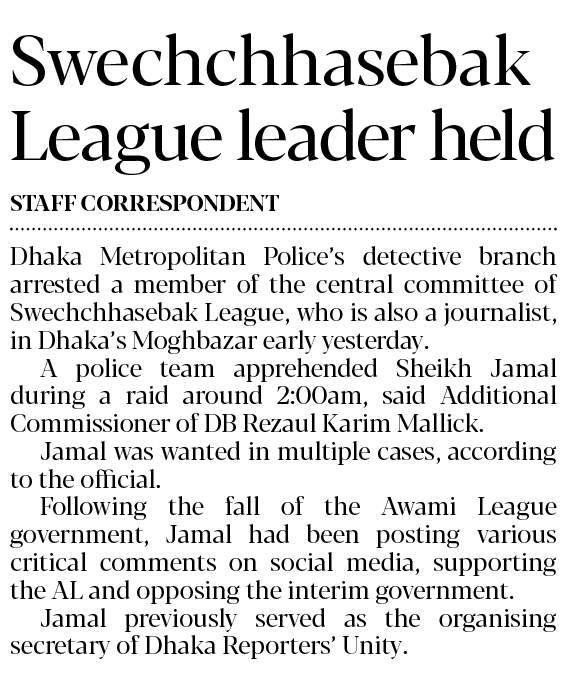 Swechchhasebak League leader held

STAFF CORRESPONDENT

Dhaka Metropolitan Police's detective branch arrested a member of the central committee of Swechchhasebak League, who is also a journalist, in Dhaka's Moghbazar early yesterday.

A police team apprehended Sheikh Jamal during a raid around 2:00am, said Additional Commissioner of DB Rezaul Karim Mallick.

Jamal was wanted in multiple cases, according to the official.

Following the fall of the Awami League government, Jamal had been posting various critical comments on social media, supporting the AL and opposing the interim government.

Jamal previously served as the organising secretary of Dhaka Reporters' Unity.